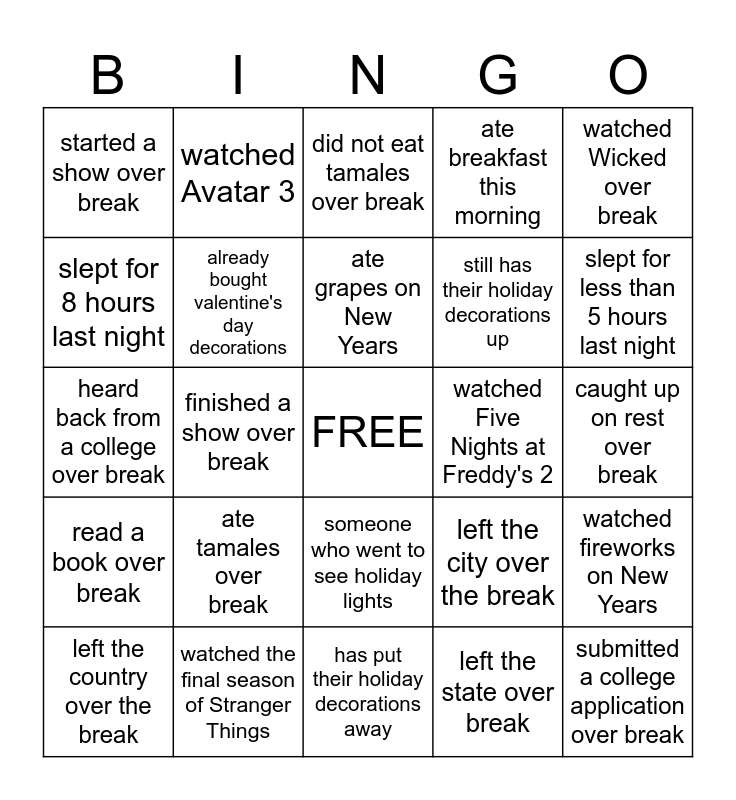 | B | I | N | G | O |
|---|---|---|---|---|
| started a show over break | watched Avatar 3 | did not eat tamales over break | ate breakfast this morning | watched Wicked over break |
| slept for 8 hours last night | already bought valentine's day decorations | ate grapes on New Years | still has their holiday decorations up | slept for less than 5 hours last night |
| heard back from a college over break | finished a show over break | FREE | watched Five Nights at Freddy's 2 | caught up on rest over break |
| read a book over break | ate tamales over break | someone who went to see holiday lights | left the city over the break | watched fireworks on New Years |
| left the country over the break | watched the final season of Stranger Things | has put their holiday decorations away | left the state over break | submitted a college application over break |